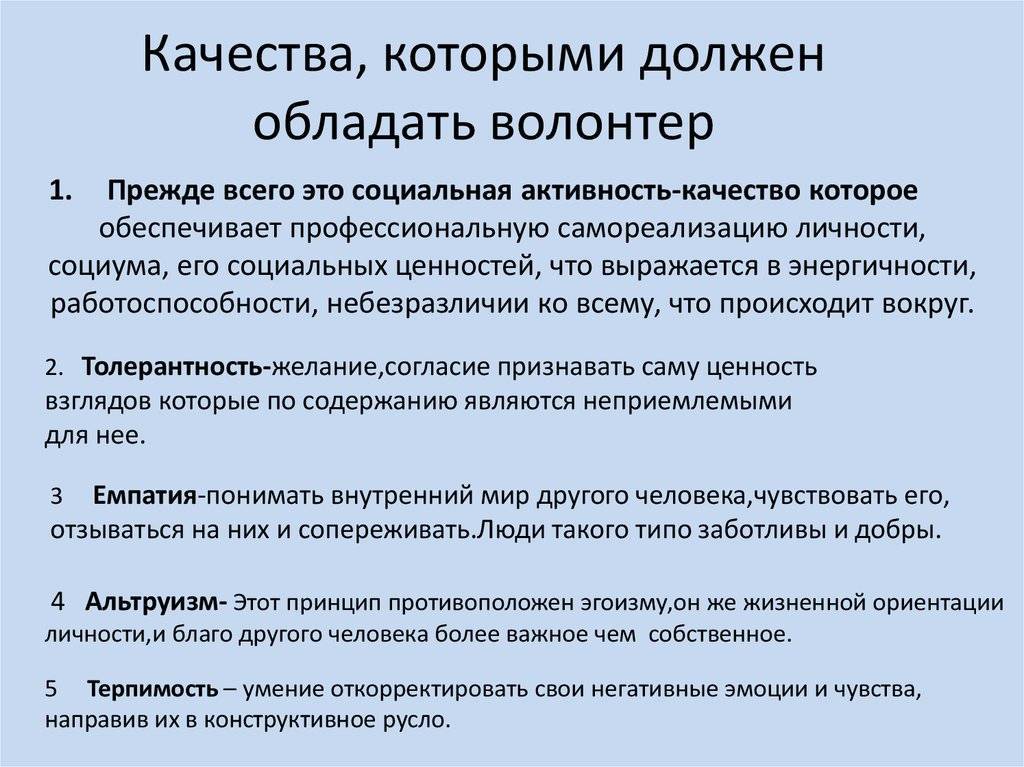 Качества, которыми должен обладать волонтер

1. Прежде всего это социальная активность-качество которое обеспечивает профессиональную самореализацию личности, социума, его социальных ценностей, что выражается в энергичности, работоспособности, небезразличии ко всему, что происходит вокруг.

2. Толерантность-желание,согласие признавать саму ценность взглядов которые по содержанию являются неприемлемыми для нее.

3 Емпатия-понимать внутренний мир другого человека,чувствовать его, отзываться на них и сопереживать.Люди такого типо заботливы и добры.

4 Альтруизм- Этот принцип противоположен эгоизму,он же жизненной ориентации личности,и благо другого человека более важное чем собственное.

5 Терпимость – умение откорректировать свои негативные эмоции и чувства, направив их в конструктивное русло.